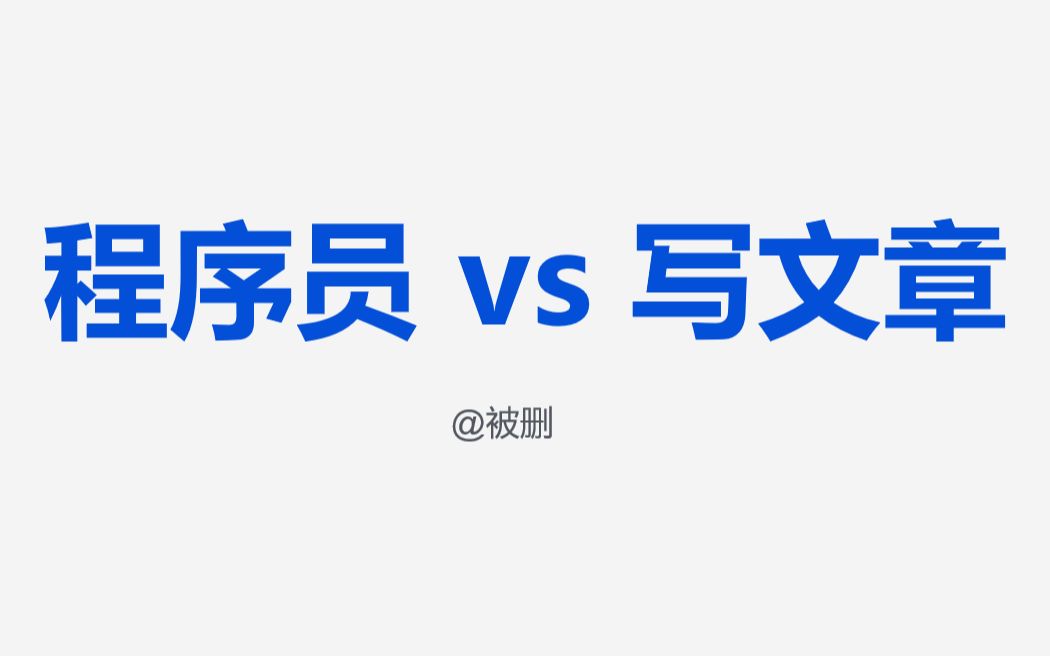 程序员 vs 写文章

@被删